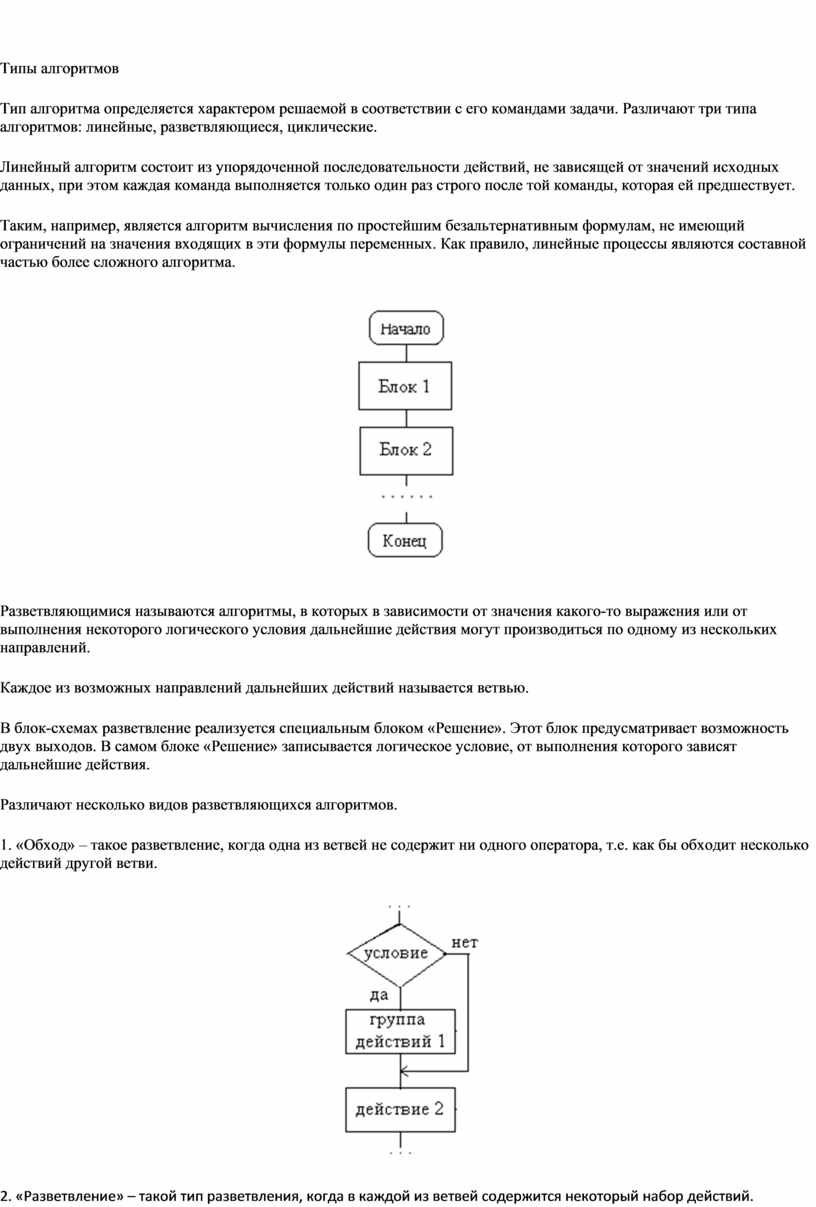 Типы алгоритмов

Тип алгоритма определяется характером решаемой в соответствии с его командами задачи. Различают три типа алгоритмов: линейные, разветвляющиеся, циклические.

Линейный алгоритм состоит из упорядоченной последовательности действий, не зависящей от значений исходных данных, при этом каждая команда выполняется только один раз строго после той команды, которая ей предшествует.

Таким, например, является алгоритм вычисления по простейшим безальтернативным формулам, не имеющий ограничений на значения входящих в эти формулы переменных. Как правило, линейные процессы являются составной частью более сложного алгоритма.

Начало

Блок 1

Блок 2

......

Конец

Разветвляющимися называются алгоритмы, в которых в зависимости от значения какого-то выражения или от выполнения некоторого логического условия дальнейшие действия могут производиться по одному из нескольких направлений.

Каждое из возможных направлений дальнейших действий называется ветвью.

В блок-схемах разветвление реализуется специальным блоком «Решение». Этот блок предусматривает возможность двух выходов. В самом блоке «Решение» записывается логическое условие, от выполнения которого зависят дальнейшие действия.

Различают несколько видов разветвляющихся алгоритмов.

1. «Обход» – такое разветвление, когда одна из ветвей не содержит ни одного оператора, т.е. как бы обходит несколько действий другой ветви.

...

условие

нет

да

группа действий 1

действие 2

...

2. «Разветвление» – такой тип разветвления, когда в каждой из ветвей содержится некоторый набор действий.